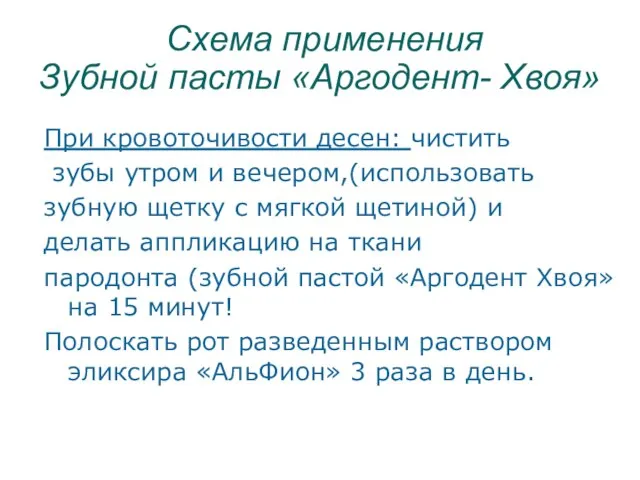 Схема применения
Зубной пасты «Аргодент- Хвоя»

При кровоточивости десен: чистить зубы утром и вечером,(использовать зубную щетку с мягкой щетиной) и делать аппликацию на ткани пародонта (зубной пастой «Аргодент Хвоя» на 15 минут!

Полоскать рот разведенным раствором эликсира «АльФион» 3 раза в день.